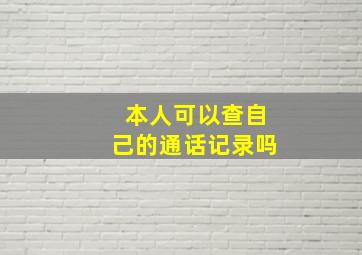 本人可以查自己的通话记录吗